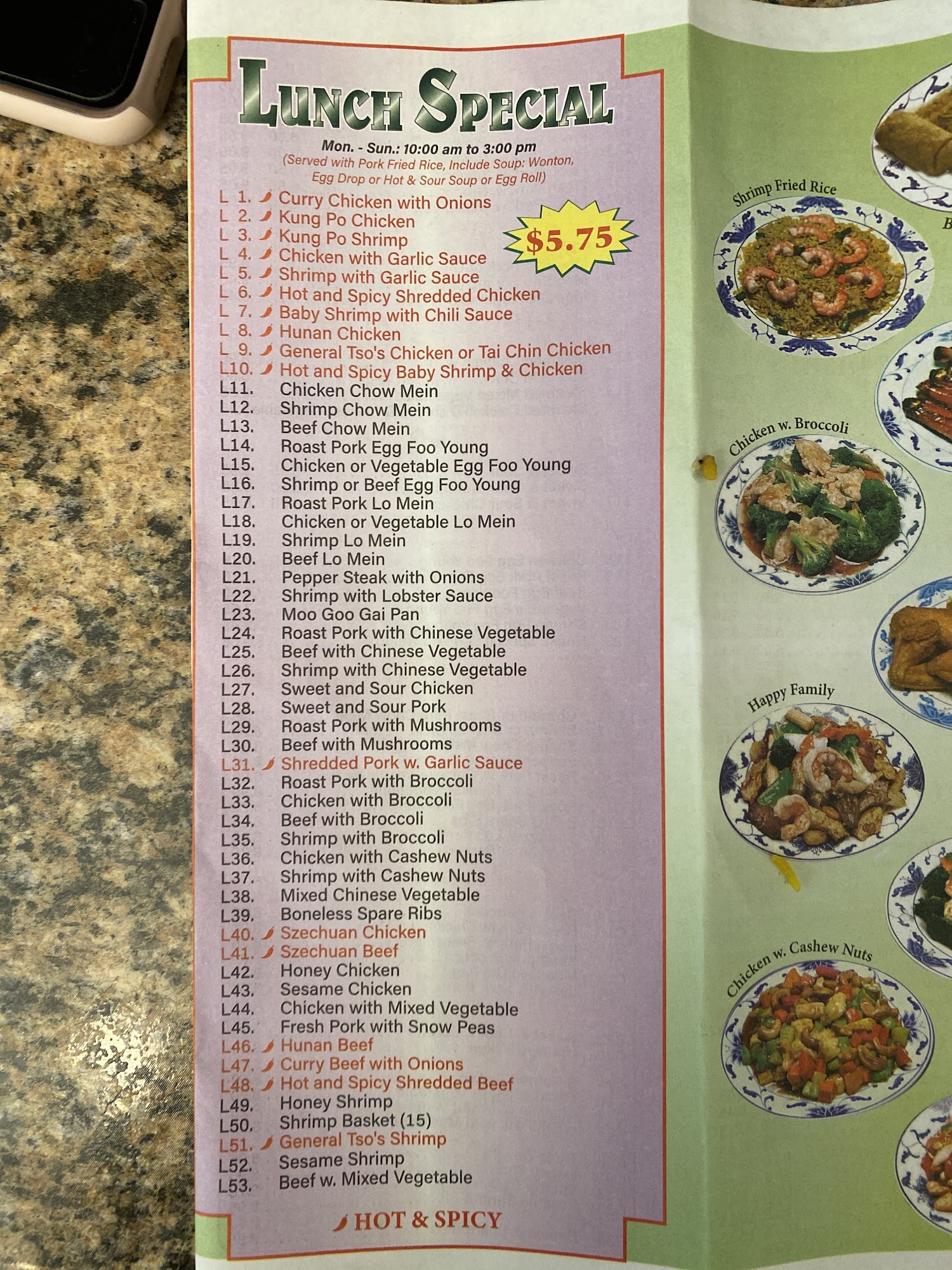 LUNCH SPECIAL

Mon. - Sun.: 10:00 am to 3:00 pm
(Served with Pork Fried Rice, Include Soup: Wonton, Egg Drop or Hot & Sour Soup or Egg Roll)

$5.75

L 1. Curry Chicken with Onions
L 2. Kung Po Chicken
L 3. Kung Po Shrimp
L 4. Chicken with Garlic Sauce
L 5. Shrimp with Garlic Sauce
L 6. Hot and Spicy Shredded Chicken
L 7. Baby Shrimp with Chili Sauce
L 8. Hunan Chicken
L 9. General Tso's Chicken or Tai Chin Chicken
L10. Hot and Spicy Baby Shrimp & Chicken
L11. Chicken Chow Mein
L12. Shrimp Chow Mein
L13. Beef Chow Mein
L14. Roast Pork Egg Foo Young
L15. Chicken or Vegetable Egg Foo Young
L16. Shrimp or Beef Egg Foo Young
L17. Roast Pork Lo Mein
L18. Chicken or Vegetable Lo Mein
L19. Shrimp Lo Mein
L20. Beef Lo Mein
L21. Pepper Steak with Onions
L22. Shrimp with Lobster Sauce
L23. Moo Goo Gai Pan
L24. Roast Pork with Chinese Vegetable
L25. Beef with Chinese Vegetable
L26. Shrimp with Chinese Vegetable
L27. Sweet and Sour Chicken
L28. Sweet and Sour Pork
L29. Roast Pork with Mushrooms
L30. Beef with Mushrooms
L31. Shredded Pork w. Garlic Sauce
L32. Roast Pork with Broccoli
L33. Chicken with Broccoli
L34. Beef with Broccoli
L35. Shrimp with Broccoli
L36. Chicken with Cashew Nuts
L37. Shrimp with Cashew Nuts
L38. Mixed Chinese Vegetable
L39. Boneless Spare Ribs
L40. Szechuan Chicken
L41. Szechuan Beef
L42. Honey Chicken
L43. Sesame Chicken
L44. Chicken with Mixed Vegetable
L45. Fresh Pork with Snow Peas
L46. Hunan Beef
L47. Curry Beef with Onions
L48. Hot and Spicy Shredded Beef
L49. Honey Shrimp
L50. Shrimp Basket (15)
L51. General Tso's Shrimp
L52. Sesame Shrimp
L53. Beef w. Mixed Vegetable

HOT & SPICY

Shrimp Fried Rice

Chicken w. Broccoli

Happy Family

Chicken w. Cashew Nuts